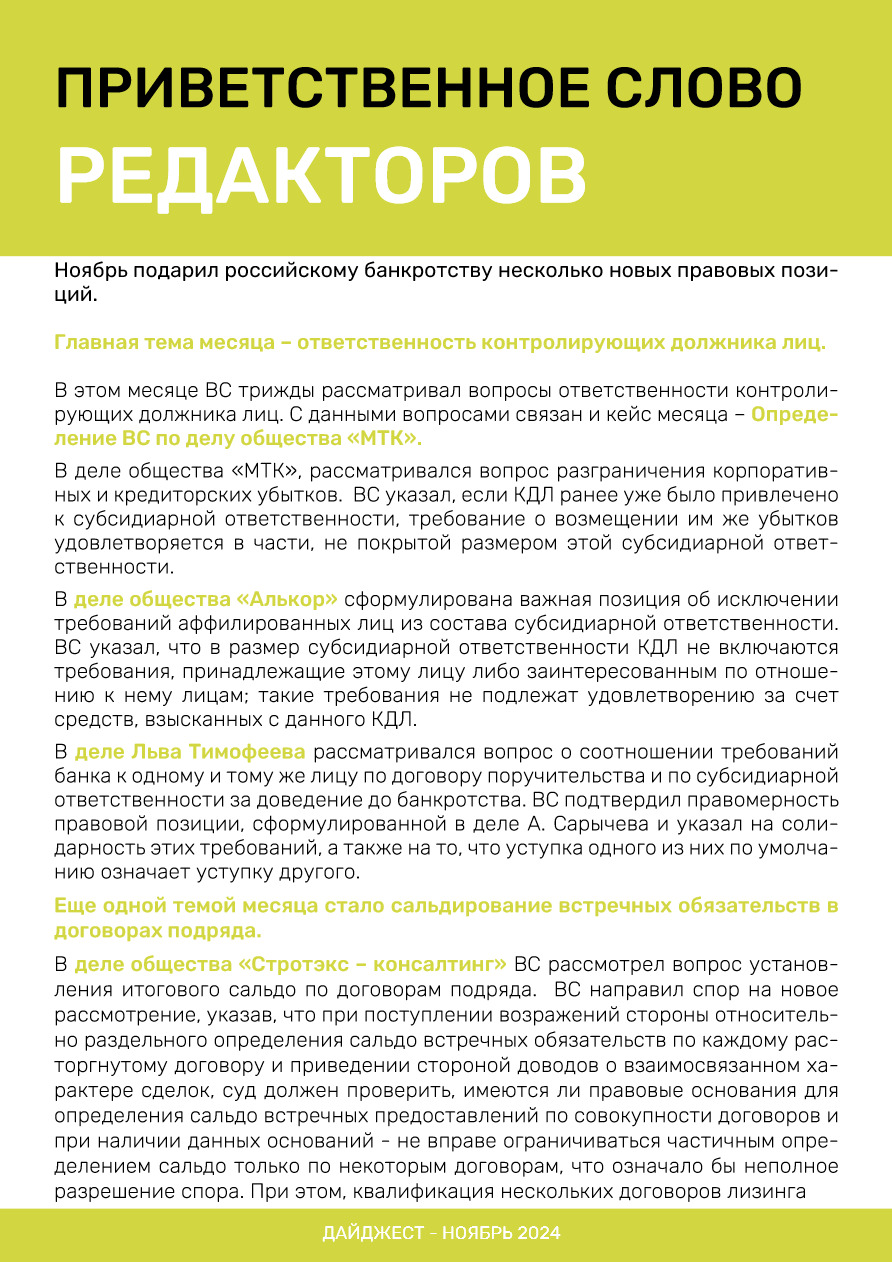 ПРИВЕТСТВЕННОЕ СЛОВО
РЕДАКТОРОВ

Ноябрь подарил российскому банкротству несколько новых правовых позиций.

Главная тема месяца – ответственность контролирующих должника лиц.

В этом месяце ВС трижды рассматривал вопросы ответственности контролирующих должника лиц. С данными вопросами связан и кейс месяца – Определение ВС по делу общества «МТК».

В деле общества «МТК», рассматривался вопрос разграничения корпоративных и кредиторских убытков. ВС указал, если КДЛ ранее уже было привлечено к субсидиарной ответственности, требование о возмещении им же убытков удовлетворяется в части, не покрытой размером этой субсидиарной ответственности.

В деле общества «Алькор» сформулирована важная позиция об исключении требований аффилированных лиц из состава субсидиарной ответственности. ВС указал, что в размер субсидиарной ответственности КДЛ не включаются требования, принадлежащие этому лицу либо заинтересованным по отношению к нему лицам; такие требования не подлежат удовлетворению за счет средств, взысканных с данного КДЛ.

В деле Льва Тимофеева рассматривался вопрос о соотношении требований банка к одному и тому же лицу по договору поручительства и по субсидиарной ответственности за доведение до банкротства. ВС подтвердил правомерность правовой позиции, сформулированной в деле А. Сарычева и указал на солидарность этих требований, а также на то, что уступка одного из них по умолчанию означает уступку другого.

Еще одной темой месяца стало сальдирование встречных обязательств в договорах подряда.

В деле общества «Стротэкс – консалтинг» ВС рассмотрел вопрос установления итогового сальдо по договорам подряда. ВС направил спор на новое рассмотрение, указав, что при поступлении возражений стороны относительно раздельного определения сальдо встречных обязательств по каждому расторгнутому договору и приведении стороной доводов о взаимосвязанном характере сделок, суд должен проверить, имеются ли правовые основания для определения сальдо встречных предоставлений по совокупности договоров и при наличии данных оснований - не вправе ограничиваться частичным определением сальдо только по некоторым договорам, что означало бы неполное разрешение спора. При этом, квалификация нескольких договоров лизинга

ДАЙДЖЕСТ - НОЯБРЬ 2024